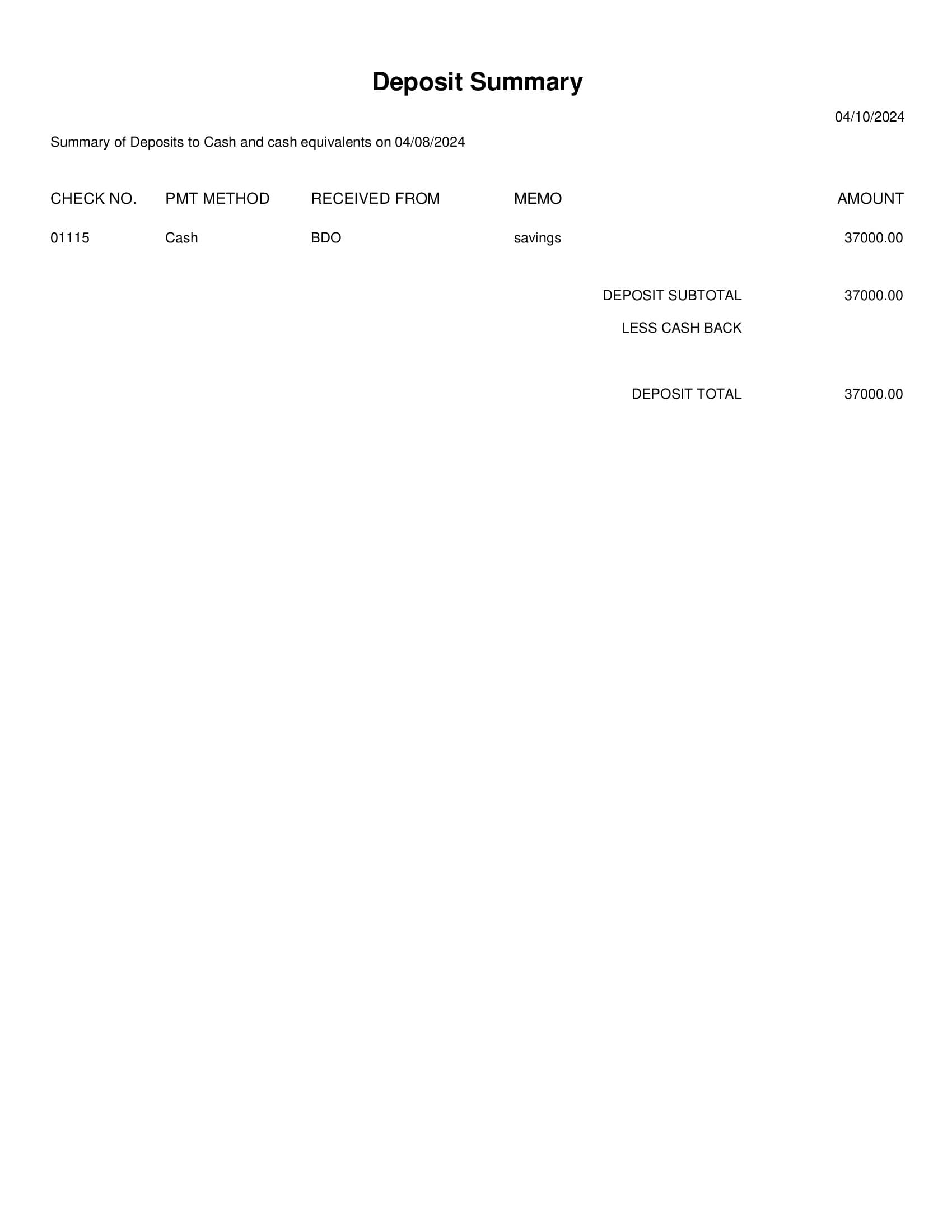 Deposit Summary

04/10/2024

Summary of Deposits to Cash and cash equivalents on 04/08/2024

| CHECK NO. | PMT METHOD | RECEIVED FROM | MEMO | AMOUNT |
|---|---|---|---|---|
| 01115 | Cash | BDO | savings | 37000.00 |

DEPOSIT SUBTOTAL 37000.00

LESS CASH BACK

DEPOSIT TOTAL 37000.00